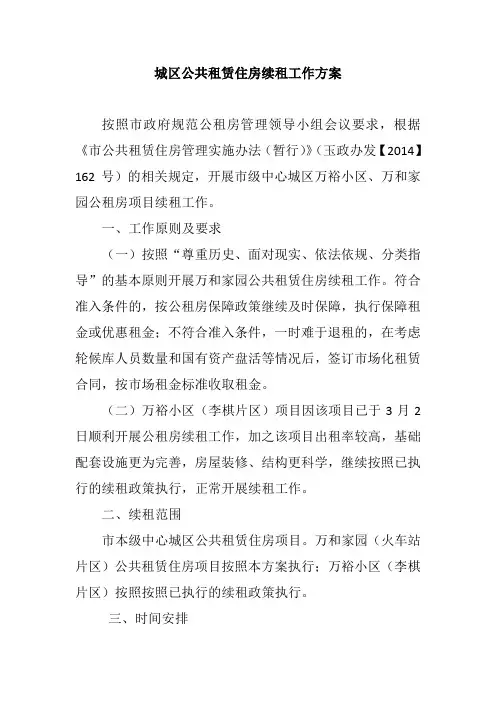 城区公共租赁住房续租工作方案

按照市政府规范公租房管理领导小组会议要求，根据《市公共租赁住房管理实施办法（暂行）》（玉政办发【2014】162 号）的相关规定，开展市级中心城区万裕小区、万和家园公租房项目续租工作。

一、工作原则及要求

（一）按照“尊重历史、面对现实、依法依规、分类指导”的基本原则开展万和家园公共租赁住房续租工作。符合准入条件的，按公租房保障政策继续及时保障，执行保障租金或优惠租金；不符合准入条件，一时难于退租的，在考虑轮候库人员数量和国有资产盘活等情况后，签订市场化租赁合同，按市场租金标准收取租金。

（二）万裕小区（李棋片区）项目因该项目已于 3 月 2 日顺利开展公租房续租工作，加之该项目出租率较高，基础配套设施更为完善，房屋装修、结构更科学，继续按照已执行的续租政策执行，正常开展续租工作。

二、续租范围

市本级中心城区公共租赁住房项目。万和家园（火车站片区）公共租赁住房项目按照本方案执行；万裕小区（李棋片区）按照按照已执行的续租政策执行。

三、时间安排